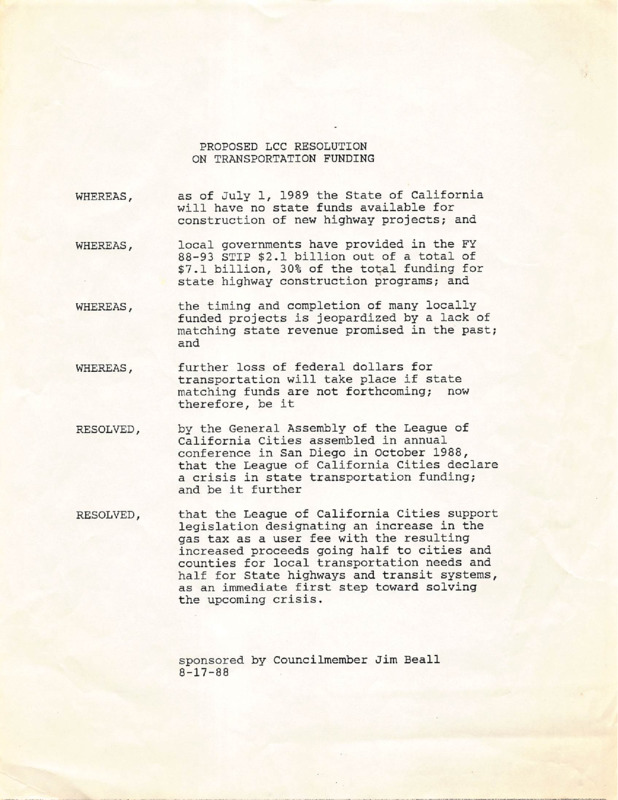 PROPOSED LCC RESOLUTION
ON TRANSPORTATION FUNDING

WHEREAS, as of July 1, 1989 the State of California will have no state funds available for construction of new highway projects; and

WHEREAS, local governments have provided in the FY 88-93 STIP \$2.1 billion out of a total of \$7.1 billion, 30% of the total funding for state highway construction programs; and

WHEREAS, the timing and completion of many locally funded projects is jeopardized by a lack of matching state revenue promised in the past; and

WHEREAS, further loss of federal dollars for transportation will take place if state matching funds are not forthcoming; now therefore, be it

RESOLVED, by the General Assembly of the League of California Cities assembled in annual conference in San Diego in October 1988, that the League of California Cities declare a crisis in state transportation funding; and be it further

RESOLVED, that the League of California Cities support legislation designating an increase in the gas tax as a user fee with the resulting increased proceeds going half to cities and counties for local transportation needs and half for State highways and transit systems, as an immediate first step toward solving the upcoming crisis.

sponsored by Councilmember Jim Beall
8-17-88